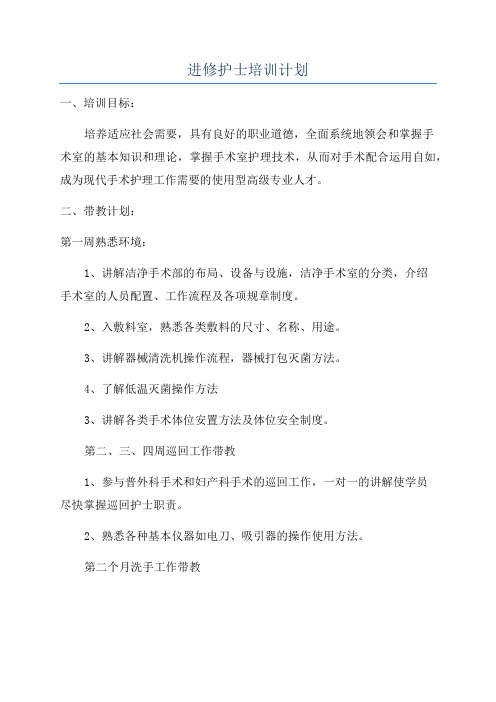 进修护士培训计划

一、培训目标：

培养适应社会需要，具有良好的职业道德，全面系统地领会和掌握手术室的基本知识和理论，掌握手术室护理技术，从而对手术配合运用自如，成为现代手术护理工作需要的使用型高级专业人才。

二、带教计划：

第一周熟悉环境：

1、讲解洁净手术部的布局、设备与设施，洁净手术室的分类，介绍手术室的人员配置、工作流程及各项规章制度。

2、入敷料室，熟悉各类敷料的尺寸、名称、用途。

3、讲解器械清洗机操作流程，器械打包灭菌方法。

4、了解低温灭菌操作方法

3、讲解各类手术体位安置方法及体位安全制度。

第二、三、四周巡回工作带教

1、参与普外科手术和妇产科手术的巡回工作，一对一的讲解使学员尽快掌握巡回护士职责。

2、熟悉各种基本仪器如电刀、吸引器的操作使用方法。

第二个月洗手工作带教